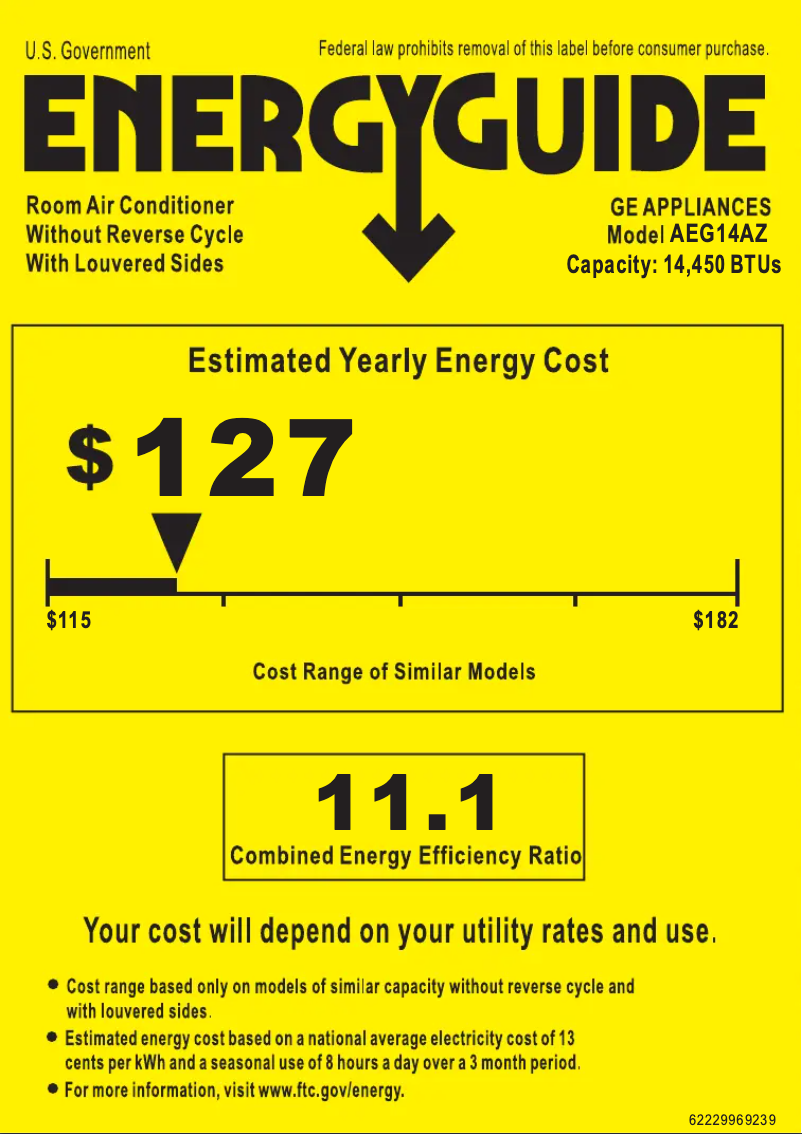 U.S. Government

Federal law prohibits removal of this label before consumer purchase.

ENERGYGUIDE

Room Air Conditioner
Without Reverse Cycle
With Louvered Sides

GE APPLIANCES
Model AEG14AZ
Capacity: 14,450 BTUs

Estimated Yearly Energy Cost

$127

$115

$182

Cost Range of Similar Models

11.1

Combined Energy Efficiency Ratio

Your cost will depend on your utility rates and use.

• Cost range based only on models of similar capacity without reverse cycle and with louvered sides.
• Estimated energy cost based on a national average electricity cost of 13 cents per kWh and a seasonal use of 8 hours a day over a 3 month period.
• For more information, visit www.ftc.gov/energy.

62229969239